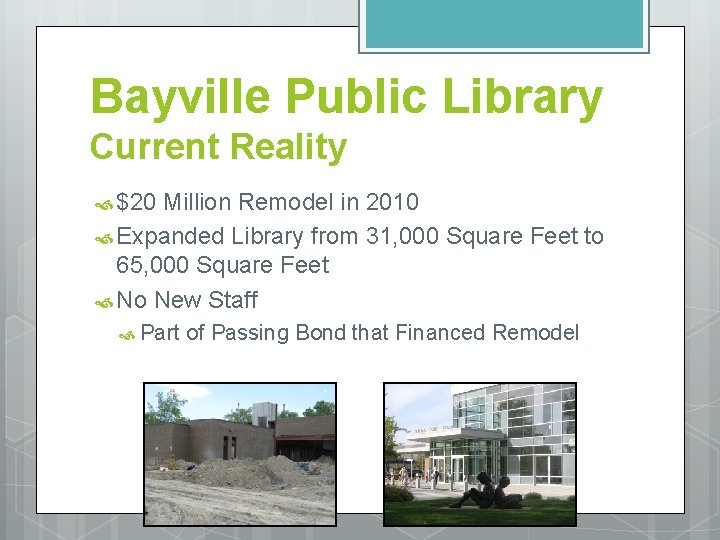 Bayville Public Library
Current Reality

$20 Million Remodel in 2010

Expanded Library from 31,000 Square Feet to 65,000 Square Feet

No New Staff

Part of Passing Bond that Financed Remodel